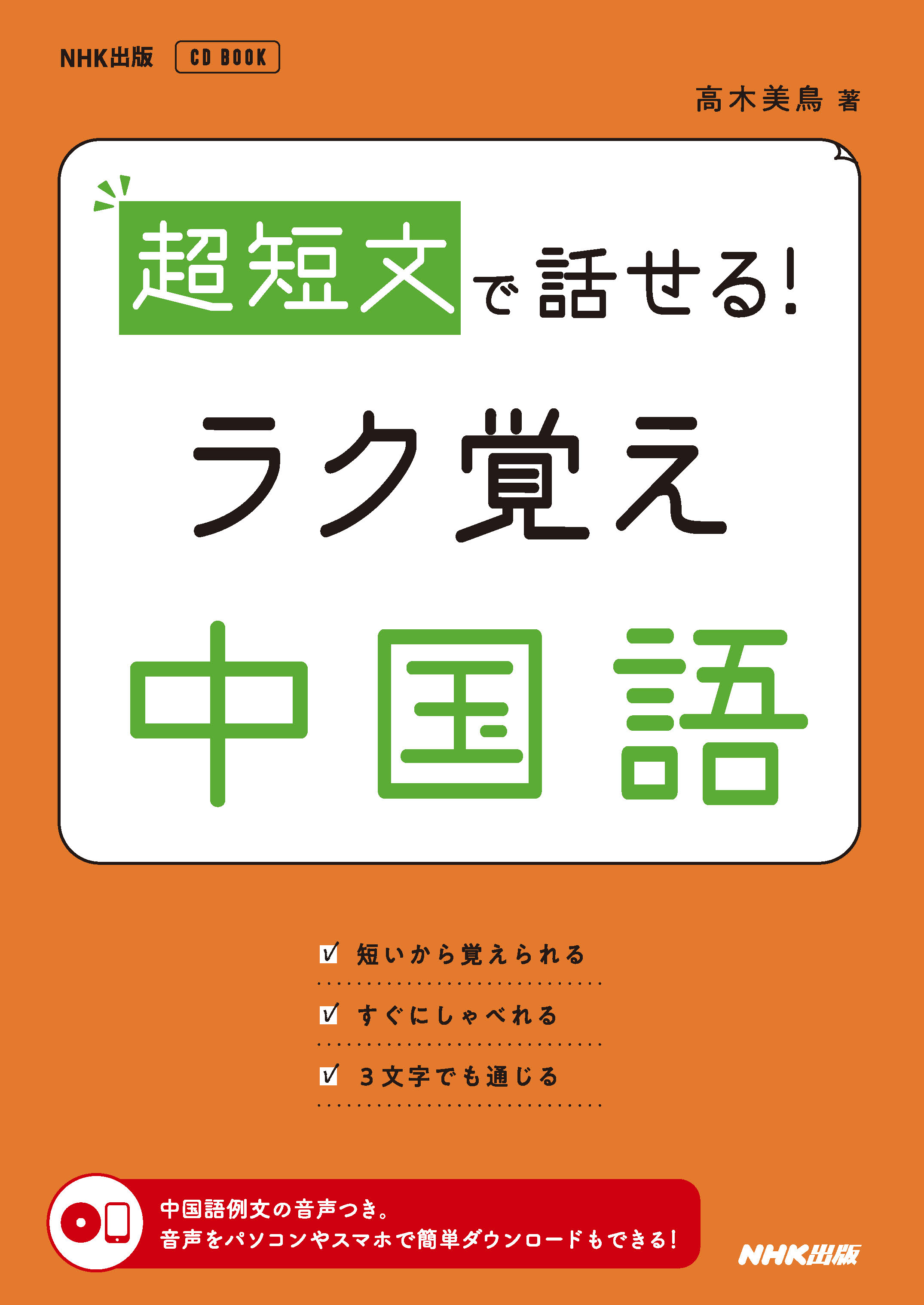 NHK出版 CD BOOK

高木美鳥 著

超短文で話せる!

ラク覚え

中国語

短いから覚えられる

すぐにしゃべれる

3文字でも通じる

中国語例文の音声つき。
音声をパソコンやスマホで簡単ダウンロードもできる!

NHK出版